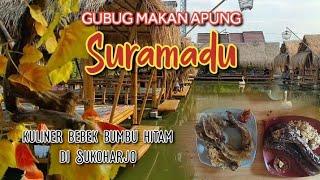 GUBUG MAKAN APUNG
Suramadu
KULINER BEBEK BUMBU HITAM
DI SUKOHARJO